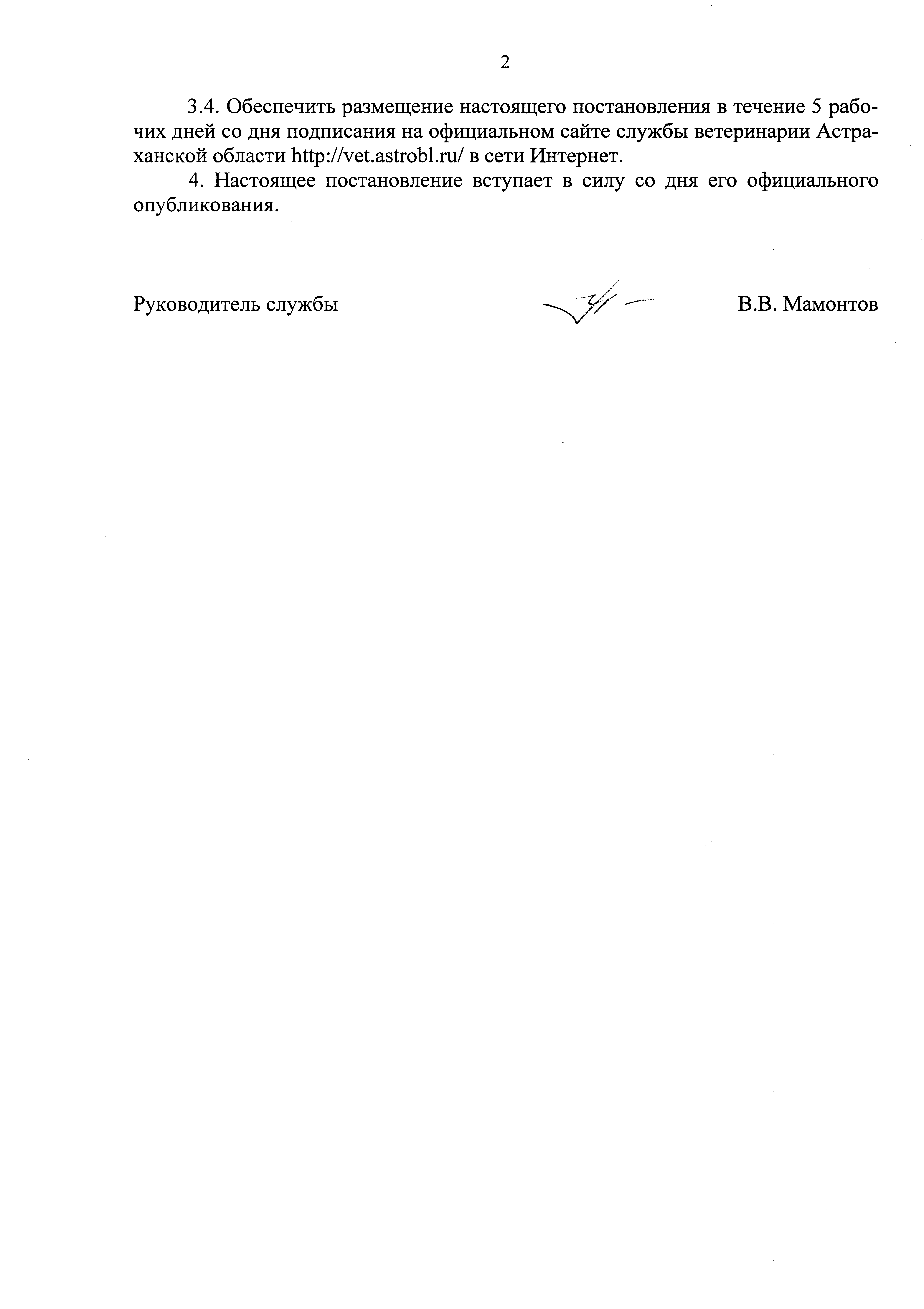 2

3.4. Обеспечить размещение настоящего постановления в течение 5 рабочих дней со дня подписания на официальном сайте службы ветеринарии Астраханской области http://vet.astrobl.ru/ в сети Интернет.

4. Настоящее постановление вступает в силу со дня его официального опубликования.

Руководитель службы В.В. Мамонтов